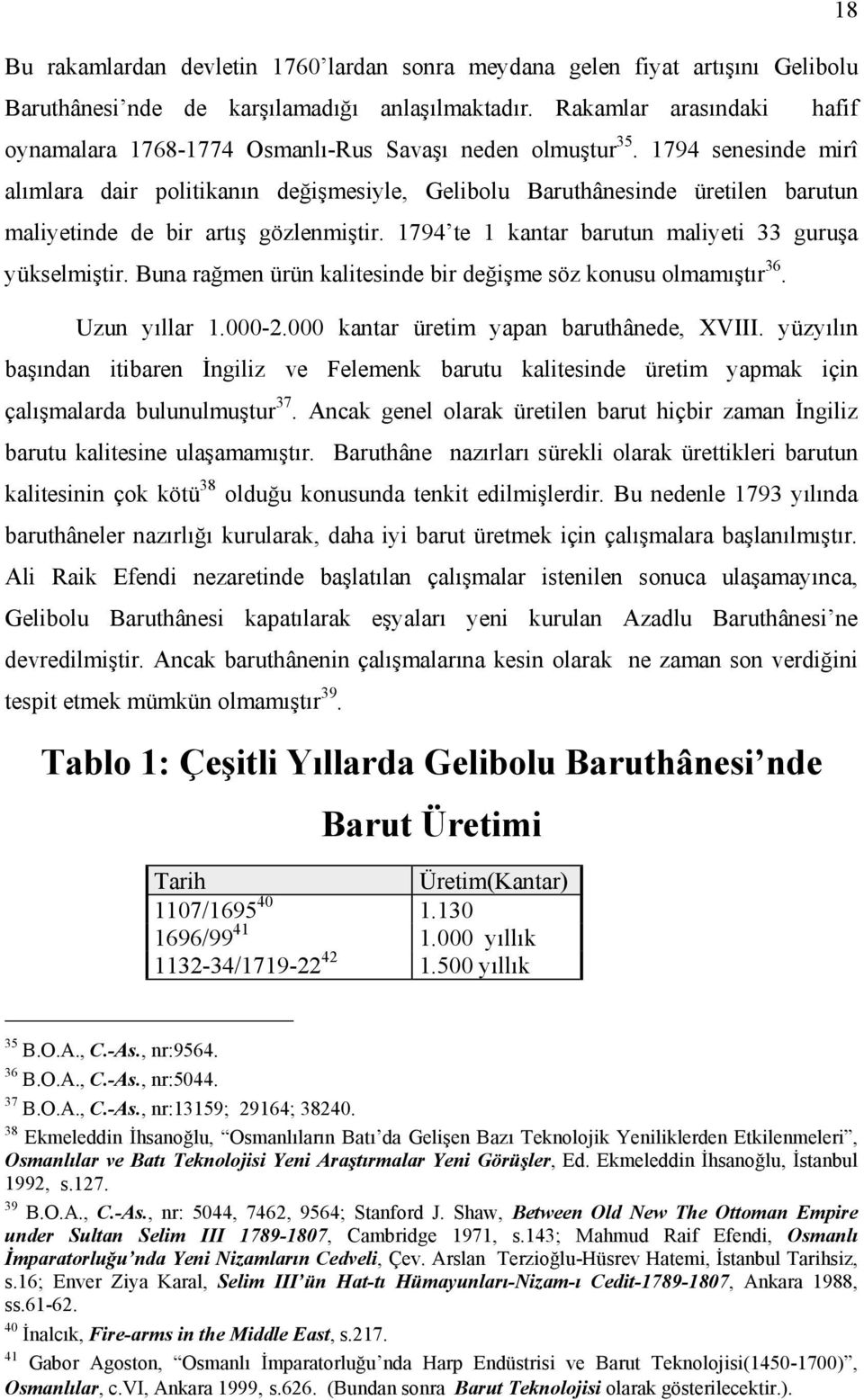 18

Bu rakamlardan devletin 1760'lardan sonra meydana gelen fiyat artışını Gelibolu Baruthânesi'nde de karşılamadığı anlaşılmaktadır. Rakamlar arasındaki hafif oynamalara 1768-1774 Osmanlı-Rus Savaşı neden olmuştur$^{35}$. 1794 senesinde mirî alımlara dair politikanın değişmesiyle, Gelibolu Baruthânesinde üretilen barutun maliyetinde de bir artış gözlenmiştir. 1794'te 1 kantar barutun maliyeti 33 guruşa yükselmiştir. Buna rağmen ürün kalitesinde bir değişme söz konusu olmamıştır$^{36}$.

Uzun yıllar 1.000-2.000 kantar üretim yapan baruthânede, XVIII. yüzyılın başından itibaren İngiliz ve Felemenk barutu kalitesinde üretim yapmak için çalışmalarda bulunulmuştur$^{37}$. Ancak genel olarak üretilen barut hiçbir zaman İngiliz barutu kalitesine ulaşamamıştır. Baruthâne nazırları sürekli olarak ürettikleri barutun kalitesinin çok kötü$^{38}$ olduğu konusunda tenkit edilmişlerdir. Bu nedenle 1793 yılında baruthâneler nazırlığı kurularak, daha iyi barut üretmek için çalışmalara başlanılmıştır. Ali Raik Efendi nezaretinde başlatılan çalışmalar istenilen sonuca ulaşamayınca, Gelibolu Baruthânesi kapatılarak eşyaları yeni kurulan Azadlu Baruthânesi'ne devredilmiştir. Ancak baruthânenin çalışmalarına kesin olarak ne zaman son verdiğini tespit etmek mümkün olmamıştır$^{39}$.

Tablo 1: Çeşitli Yıllarda Gelibolu Baruthânesi'nde Barut Üretimi

| Tarih | Üretim(Kantar) |
|---|---|
| 1107/1695$^{40}$ | 1.130 |
| 1696/99$^{41}$ | 1.000 yıllık |
| 1132-34/1719-22$^{42}$ | 1.500 yıllık |

$^{35}$ B.O.A., C.-As., nr:9564.
$^{36}$ B.O.A., C.-As., nr:5044.
$^{37}$ B.O.A., C.-As., nr:13159; 29164; 38240.
$^{38}$ Ekmeleddin İhsanoğlu, "Osmanlıların Batı'da Gelişen Bazı Teknolojik Yeniliklerden Etkilenmeleri", Osmanlılar ve Batı Teknolojisi Yeni Araştırmalar Yeni Görüşler, Ed. Ekmeleddin İhsanoğlu, İstanbul 1992, s.127.
$^{39}$ B.O.A., C.-As., nr: 5044, 7462, 9564; Stanford J. Shaw, Between Old New The Ottoman Empire under Sultan Selim III 1789-1807, Cambridge 1971, s.143; Mahmud Raif Efendi, Osmanlı İmparatorluğu'nda Yeni Nizamların Cedveli, Çev. Arslan Terzioğlu-Hüsrev Hatemi, İstanbul Tarihsiz, s.16; Enver Ziya Karal, Selim III'ün Hat-tı Hümayunları-Nizam-ı Cedit-1789-1807, Ankara 1988, ss.61-62.
$^{40}$ İnalcık, Fire-arms in the Middle East, s.217.
$^{41}$ Gabor Agoston, "Osmanlı İmparatorluğu'nda Harp Endüstrisi ve Barut Teknolojisi(1450-1700)", Osmanlılar, c.VI, Ankara 1999, s.626. (Bundan sonra Barut Teknolojisi olarak gösterilecektir.).